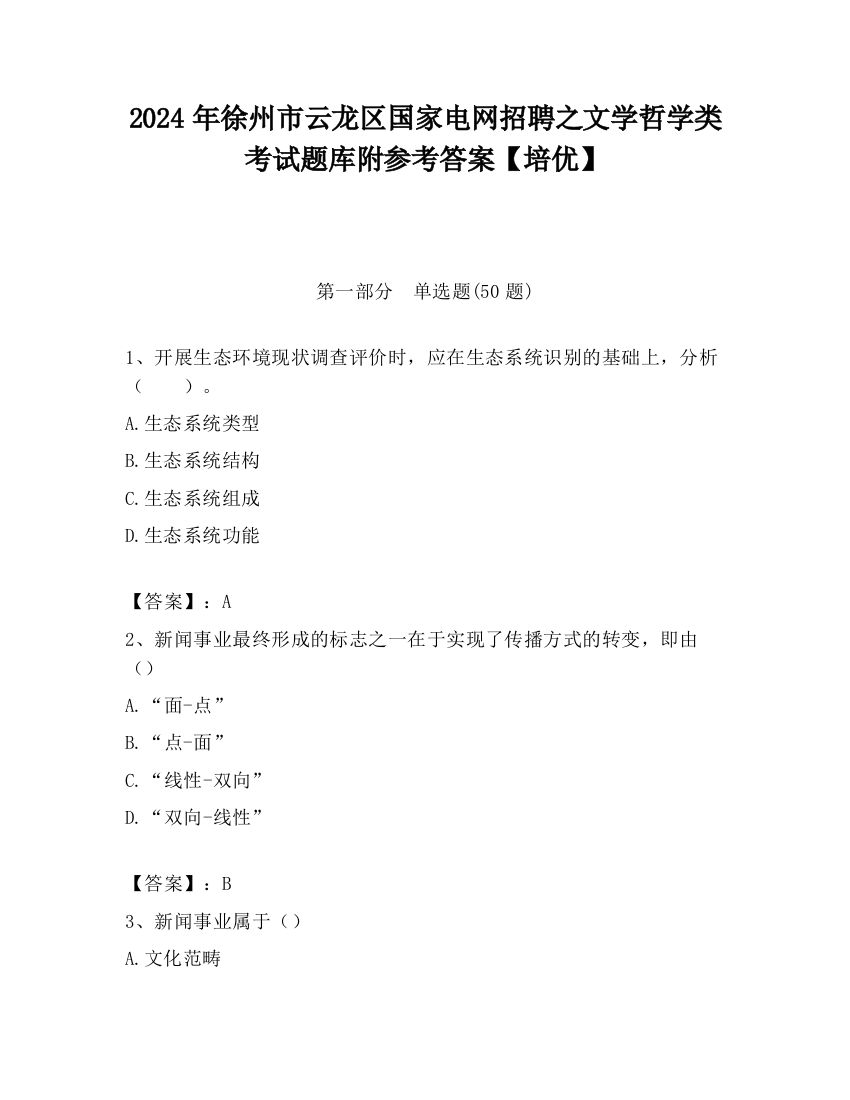 2024 年徐州市云龙区国家电网招聘之文学哲学类考试题库附参考答案【培优】

第一部分　单选题(50 题)

1、开展生态环境现状调查评价时，应在生态系统识别的基础上，分析（　　）。

A.生态系统类型

B.生态系统结构

C.生态系统组成

D.生态系统功能

【答案】：A

2、新闻事业最终形成的标志之一在于实现了传播方式的转变，即由（）

A.“面-点”

B.“点-面”

C.“线性-双向”

D.“双向-线性”

【答案】：B

3、新闻事业属于（）

A.文化范畴